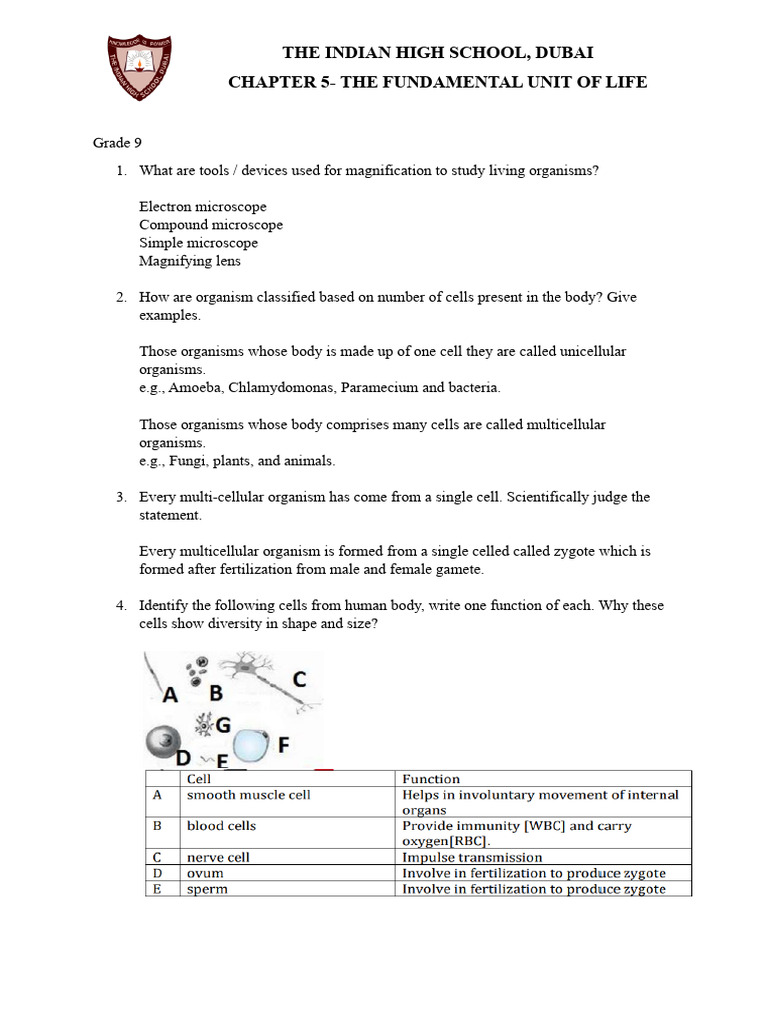 THE INDIAN HIGH SCHOOL, DUBAI
CHAPTER 5- THE FUNDAMENTAL UNIT OF LIFE

Grade 9

1. What are tools / devices used for magnification to study living organisms?

Electron microscope
Compound microscope
Simple microscope
Magnifying lens

2. How are organism classified based on number of cells present in the body? Give examples.

Those organisms whose body is made up of one cell they are called unicellular organisms.
e.g., Amoeba, Chlamydomonas, Paramecium and bacteria.

Those organisms whose body comprises many cells are called multicellular organisms.
e.g., Fungi, plants, and animals.

3. Every multi-cellular organism has come from a single cell. Scientifically judge the statement.

Every multicellular organism is formed from a single celled called zygote which is formed after fertilization from male and female gamete.

4. Identify the following cells from human body, write one function of each. Why these cells show diversity in shape and size?

A
B
C
G
D
E
F

|  | Cell | Function |
|---|---|---|
| A | smooth muscle cell | Helps in involuntary movement of internal organs |
| B | blood cells | Provide immunity [WBC] and carry oxygen[RBC]. |
| C | nerve cell | Impulse transmission |
| D | ovum | Involve in fertilization to produce zygote |
| E | sperm | Involve in fertilization to produce zygote |